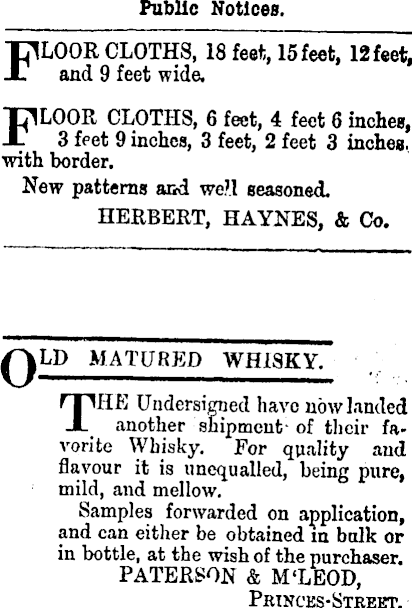 Public Notices.

FLOOR CLOTHS, 18 feet, 15 feet, 12 feet, and 9 feet wide.

FLOOR CLOTHS, 6 feet, 4 feet 6 inches, 3 feet 9 inches, 3 feet, 2 feet 3 inches, with border.

New patterns and well seasoned.

HERBERT, HAYNES, & Co.

OLD MATURED WHISKY.

THE Undersigned have now landed another shipment of their favorite Whisky. For quality and flavour it is unequalled, being pure, mild, and mellow.

Samples forwarded on application, and can either be obtained in bulk or in bottle, at the wish of the purchaser.

PATERSON & M'LEOD,

PRINCES-STREET.